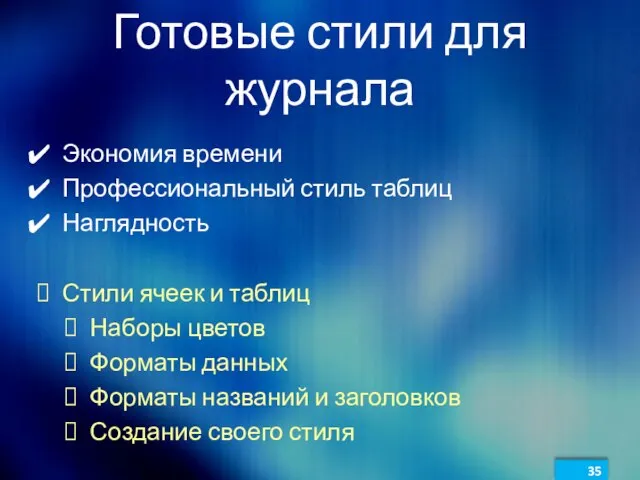 Готовые стили для журнала

✔ Экономия времени
✔ Профессиональный стиль таблиц
✔ Наглядность

 Стили ячеек и таблиц
 Наборы цветов
 Форматы данных
 Форматы названий и заголовков
 Создание своего стиля

35